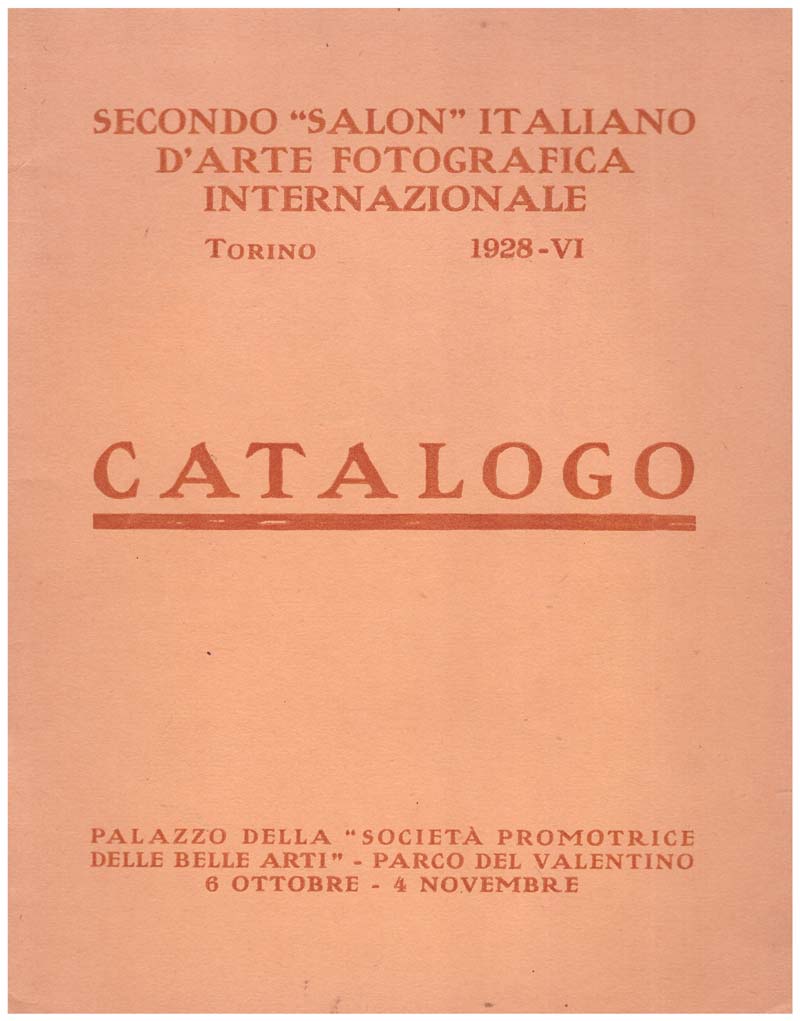 SECONDO "SALON" ITALIANO
D'ARTE FOTOGRAFICA
INTERNAZIONALE

TORINO 1928-VI

CATALOGO

PALAZZO DELLA "SOCIETÀ PROMOTRICE
DELLE BELLE ARTI" - PARCO DEL VALENTINO
6 OTTOBRE - 4 NOVEMBRE